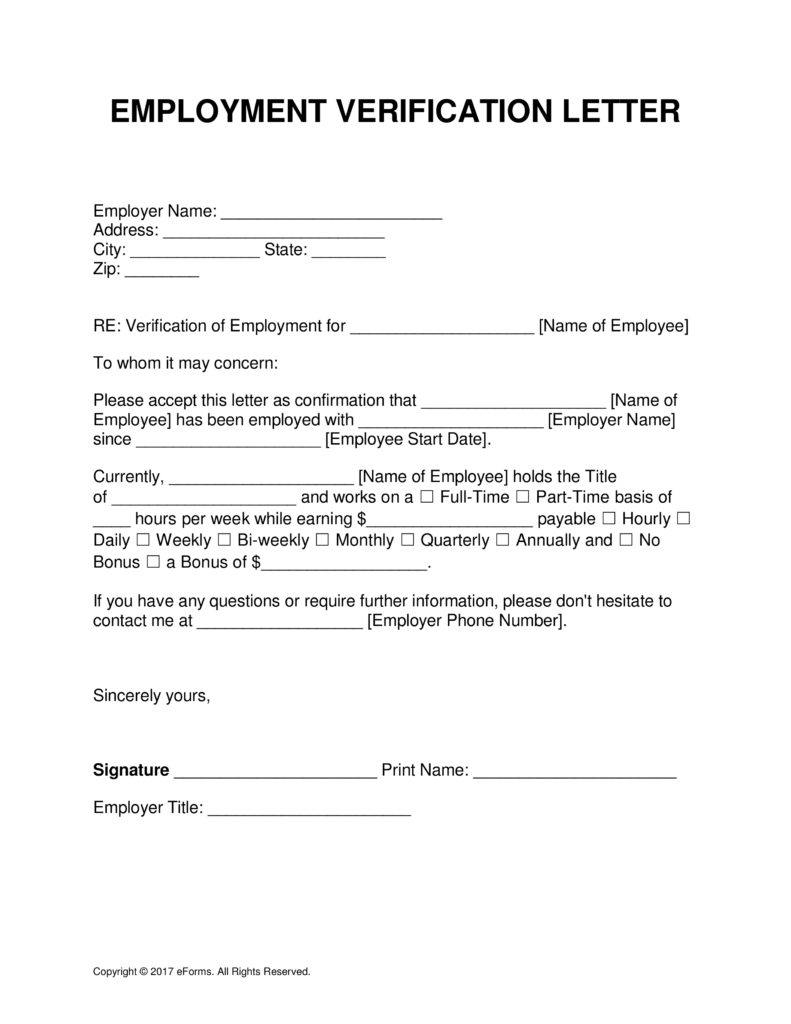 EMPLOYMENT VERIFICATION LETTER

Employer Name: ________________________
Address: ________________________
City: ______________ State: ________
Zip: ________

RE: Verification of Employment for ____________________ [Name of Employee]

To whom it may concern:

Please accept this letter as confirmation that ____________________ [Name of Employee] has been employed with ____________________ [Employer Name] since ____________________ [Employee Start Date].

Currently, ____________________ [Name of Employee] holds the Title of ____________________ and works on a ☐ Full-Time ☐ Part-Time basis of ____ hours per week while earning $__________________ payable ☐ Hourly ☐ Daily ☐ Weekly ☐ Bi-weekly ☐ Monthly ☐ Quarterly ☐ Annually and ☐ No Bonus ☐ a Bonus of $__________________.

If you have any questions or require further information, please don't hesitate to contact me at __________________ [Employer Phone Number].

Sincerely yours,

Signature ______________________ Print Name: ______________________

Employer Title: ______________________

Copyright © 2017 eForms. All Rights Reserved.